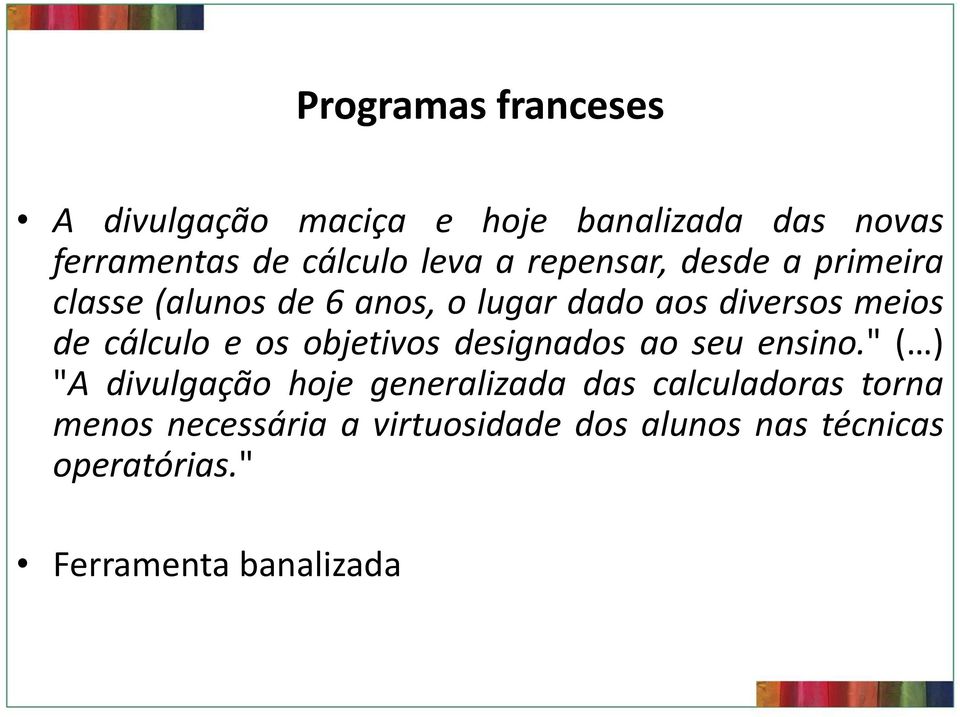 Programas franceses

• A divulgação maciça e hoje banalizada das novas ferramentas de cálculo leva a repensar, desde a primeira classe (alunos de 6 anos, o lugar dado aos diversos meios de cálculo e os objetivos designados ao seu ensino." (…) "A divulgação hoje generalizada das calculadoras torna menos necessária a virtuosidade dos alunos nas técnicas operatórias."

• Ferramenta banalizada